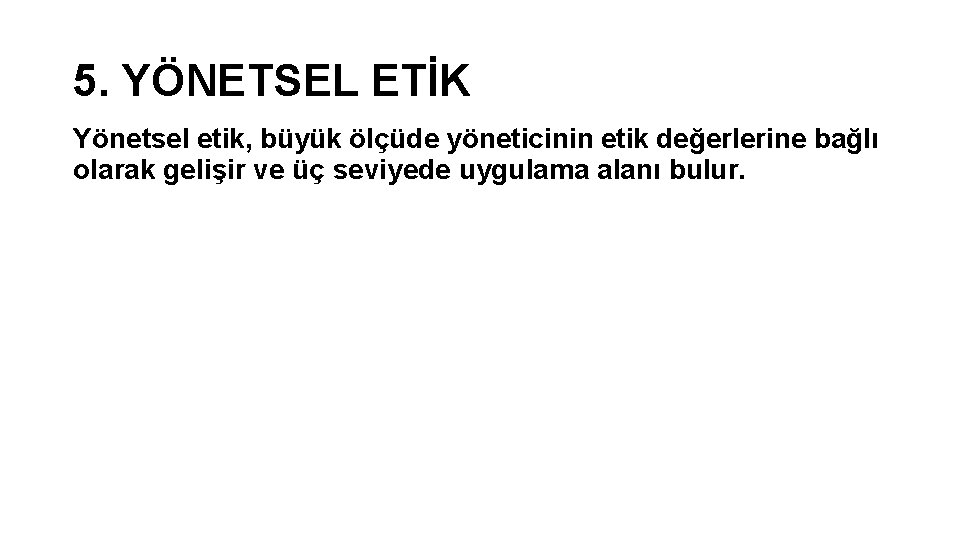 5. YÖNETSEL ETİK

Yönetsel etik, büyük ölçüde yöneticinin etik değerlerine bağlı olarak gelişir ve üç seviyede uygulama alanı bulur.